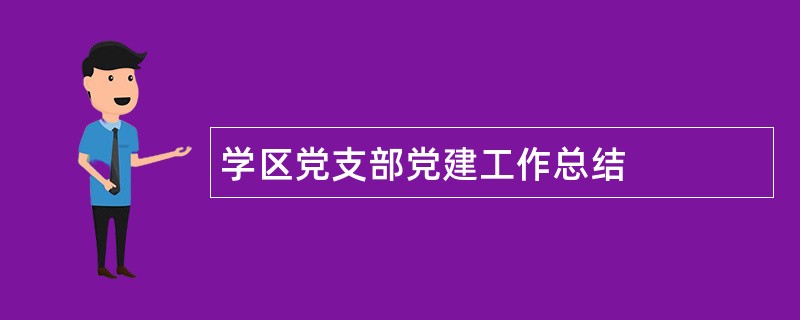 学区党支部党建工作总结